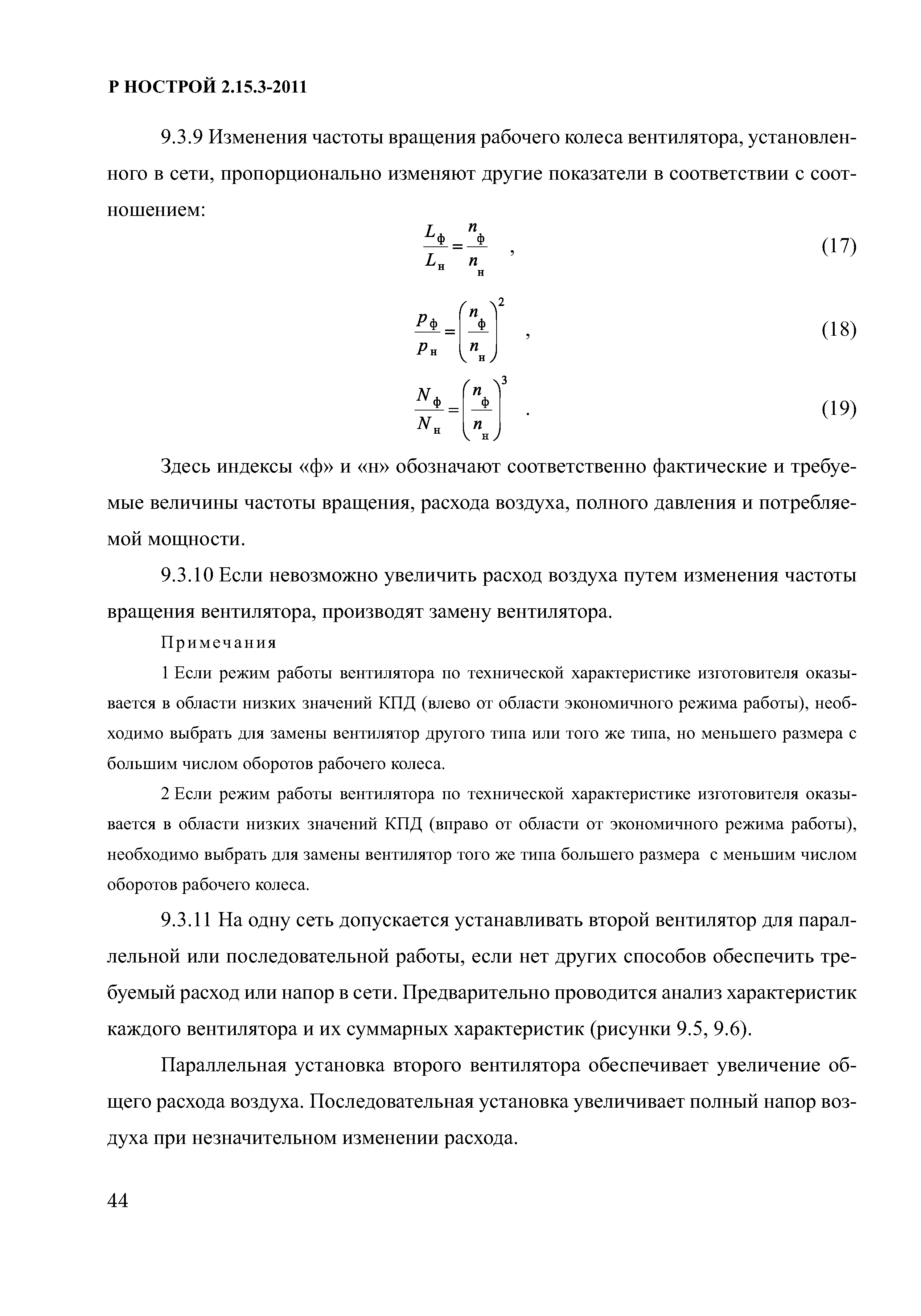 Р НОСТРОЙ 2.15.3-2011

9.3.9 Изменения частоты вращения рабочего колеса вентилятора, установленного в сети, пропорционально изменяют другие показатели в соответствии с соотношением:

$\frac{L_ф}{L_н} = \frac{n_ф}{n_н}$ , (17)

$\frac{p_ф}{p_н} = \left(\frac{n_ф}{n_н}\right)^2$ , (18)

$\frac{N_ф}{N_н} = \left(\frac{n_ф}{n_н}\right)^3$ . (19)

Здесь индексы «ф» и «н» обозначают соответственно фактические и требуемые величины частоты вращения, расхода воздуха, полного давления и потребляемой мощности.

9.3.10 Если невозможно увеличить расход воздуха путем изменения частоты вращения вентилятора, производят замену вентилятора.

Примечания

1 Если режим работы вентилятора по технической характеристике изготовителя оказывается в области низких значений КПД (влево от области экономичного режима работы), необходимо выбрать для замены вентилятор другого типа или того же типа, но меньшего размера с большим числом оборотов рабочего колеса.

2 Если режим работы вентилятора по технической характеристике изготовителя оказывается в области низких значений КПД (вправо от области от экономичного режима работы), необходимо выбрать для замены вентилятор того же типа большего размера с меньшим числом оборотов рабочего колеса.

9.3.11 На одну сеть допускается устанавливать второй вентилятор для параллельной или последовательной работы, если нет других способов обеспечить требуемый расход или напор в сети. Предварительно проводится анализ характеристик каждого вентилятора и их суммарных характеристик (рисунки 9.5, 9.6).

Параллельная установка второго вентилятора обеспечивает увеличение общего расхода воздуха. Последовательная установка увеличивает полный напор воздуха при незначительном изменении расхода.

44